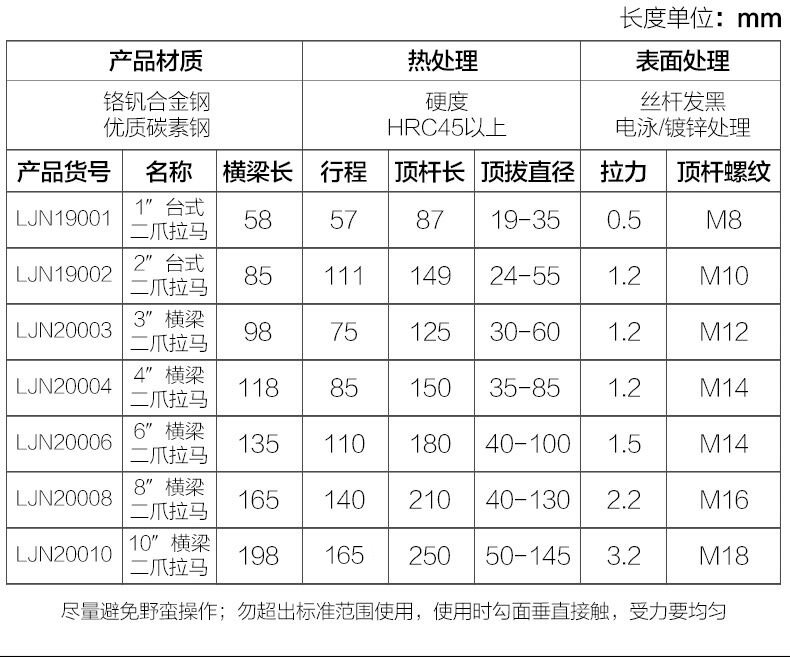 长度单位：mm

| 产品材质 | | | 热处理 | | | 表面处理 | |
|---|---|---|---|---|---|---|---|
| 铬钒合金钢 优质碳素钢 | | | 硬度 HRC45以上 | | | 丝杆发黑 电泳/镀锌处理 | |
| 产品货号 | 名称 | 横梁长 | 行程 | 顶杆长 | 顶拔直径 | 拉力 | 顶杆螺纹 |
| LJN19001 | 1″ 台式 二爪拉马 | 58 | 57 | 87 | 19-35 | 0.5 | M8 |
| LJN19002 | 2″ 台式 二爪拉马 | 85 | 111 | 149 | 24-55 | 1.2 | M10 |
| LJN20003 | 3″ 横梁 二爪拉马 | 98 | 75 | 125 | 30-60 | 1.2 | M12 |
| LJN20004 | 4″ 横梁 二爪拉马 | 118 | 85 | 150 | 35-85 | 1.2 | M14 |
| LJN20006 | 6″ 横梁 二爪拉马 | 135 | 110 | 180 | 40-100 | 1.5 | M14 |
| LJN20008 | 8″ 横梁 二爪拉马 | 165 | 140 | 210 | 40-130 | 2.2 | M16 |
| LJN20010 | 10″ 横梁 二爪拉马 | 198 | 165 | 250 | 50-145 | 3.2 | M18 |

尽量避免野蛮操作；勿超出标准范围使用，使用时勾面垂直接触，受力要均匀